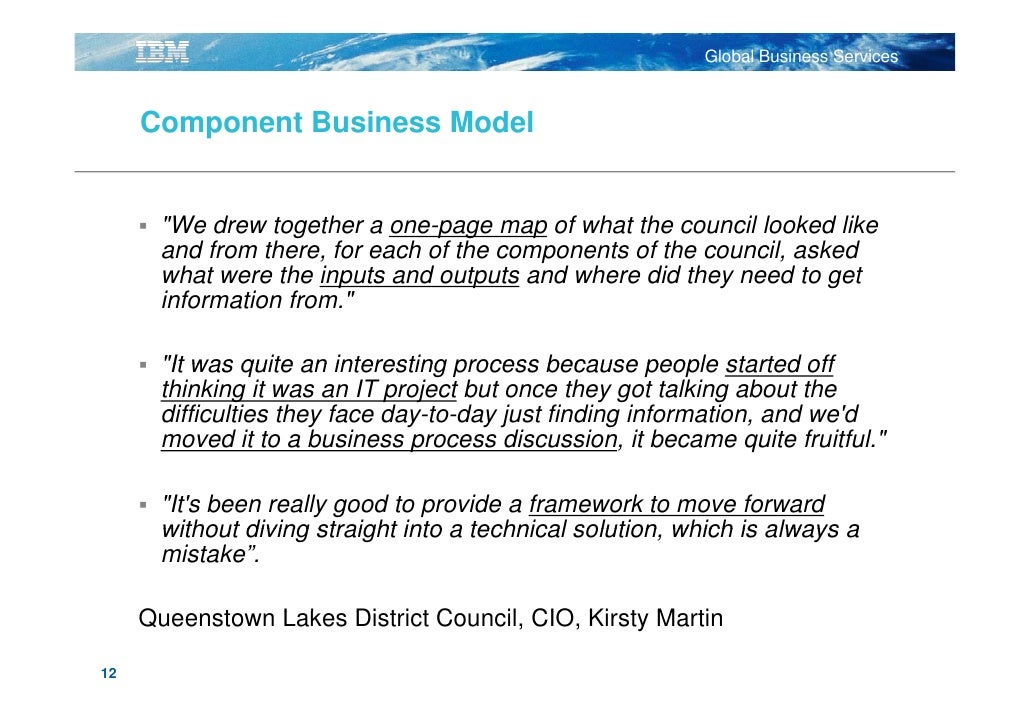 IBM

Global Business Services

Component Business Model

▪ "We drew together a one-page map of what the council looked like and from there, for each of the components of the council, asked what were the inputs and outputs and where did they need to get information from."

▪ "It was quite an interesting process because people started off thinking it was an IT project but once they got talking about the difficulties they face day-to-day just finding information, and we'd moved it to a business process discussion, it became quite fruitful."

▪ "It's been really good to provide a framework to move forward without diving straight into a technical solution, which is always a mistake”.

Queenstown Lakes District Council, CIO, Kirsty Martin

12